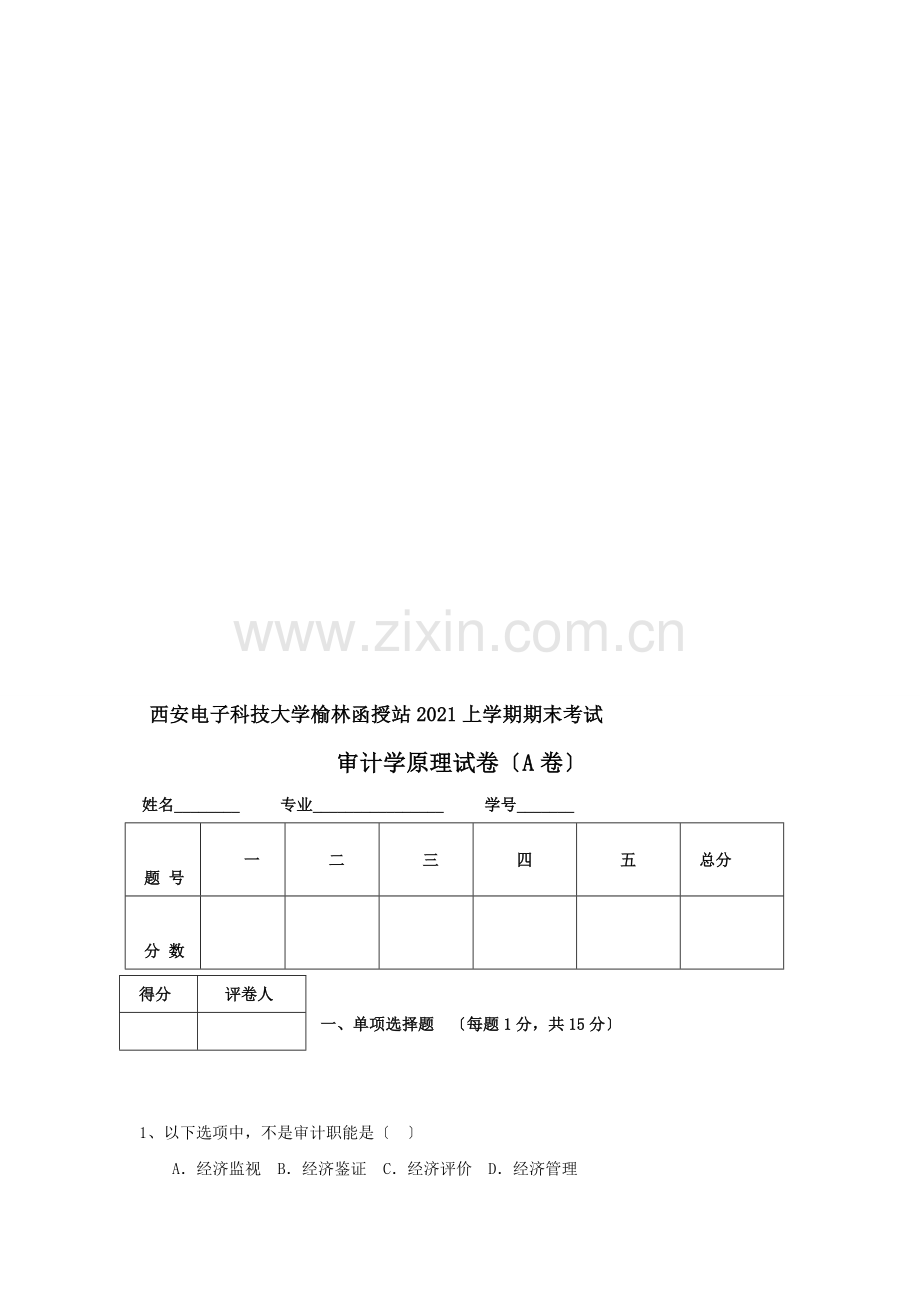 www.zixin.com.cn

西安电子科技大学榆林函授站2021上学期期末考试

审计学原理试卷〔A卷〕

姓名________ 专业________________ 学号_______

| 题 号 | 一 | 二 | 三 | 四 | 五 | 总分 |
|---|---|---|---|---|---|---|
| 分 数 | | | | | | |

| 得分 | 评卷人 |
|---|---|
| | |

一、单项选择题 〔每题1分，共15分〕

1、以下选项中，不是审计职能是〔 〕

A. 经济监视 B. 经济鉴证 C. 经济评价 D. 经济管理